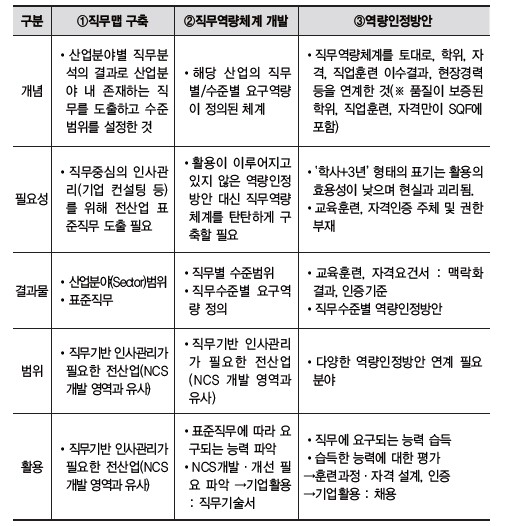 | 구분 | ①직무맵 구축 | ②직무역량체계 개발 | ③역량인정방안 |
|---|---|---|---|
| 개념 | • 산업분야별 직무분석의 결과로 산업분야 내 존재하는 직무를 도출하고 수준범위를 설정한 것 | • 해당 산업의 직무별/수준별 요구역량이 정의된 체계 | • 직무역량체계를 토대로, 학위, 자격, 직업훈련 이수결과, 현장경력 등을 연계한 것(※ 품질이 보증된 학위, 직업훈련, 자격만이 SQF에 포함) |
| 필요성 | • 직무중심의 인사관리(기업 컨설팅 등)를 위해 전산업 표준직무 도출 필요 | • 활용이 이루어지고 있지 않은 역량인정방안 대신 직무역량체계를 탄탄하게 구축할 필요 | • '학사+3년' 형태의 표기는 활용의 효용성이 낮으며 현실과 괴리됨. • 교육훈련, 자격인증 주체 및 권한 부재 |
| 결과물 | • 산업분야(Sector)범위 • 표준직무 | • 직무별 수준범위 • 직무수준별 요구역량 정의 | • 교육훈련, 자격요건서 : 맥락화 결과, 인증기준 • 직무수준별 역량인정방안 |
| 범위 | • 직무기반 인사관리가 필요한 전산업(NCS 개발 영역과 유사) | • 직무기반 인사관리가 필요한 전산업(NCS 개발 영역과 유사) | • 다양한 역량인정방안 연계 필요 분야 |
| 활용 | • 직무기반 인사관리가 필요한 전산업(NCS 개발 영역과 유사) | • 표준직무에 따라 요구되는 능력 파악 • NCS개발 · 개선 필요 파악 →기업활용 : 직무기술서 | • 직무에 요구되는 능력 습득 • 습득한 능력에 대한 평가 →훈련과정 · 자격 설계, 인증 →기업활용 : 채용 |